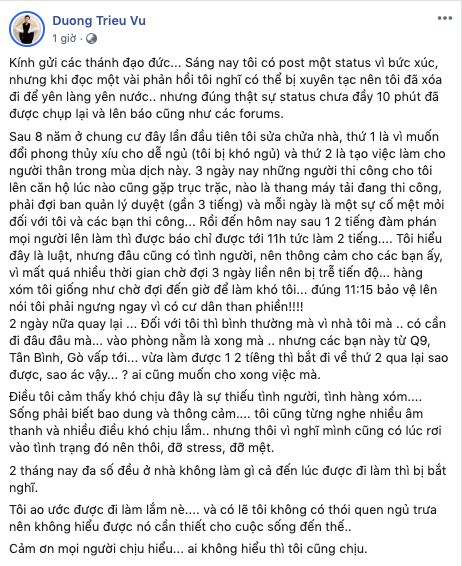 Duong Trieu Vu
1 giờ ·

Kính gửi các thánh đạo đức... Sáng nay tôi có post một status vì bức xúc, nhưng khi đọc một vài phản hồi tôi nghĩ có thể bị xuyên tạc nên tôi đã xóa đi để yên làng yên nước.. nhưng đúng thật sự status chưa đầy 10 phút đã được chụp lại và lên báo cũng như các forums.

Sau 8 năm ở chung cư đây lần đầu tiên tôi sửa chữa nhà, thứ 1 là vì muốn đổi phong thủy xíu cho dễ ngủ (tôi bị khó ngủ) và thứ 2 là tạo việc làm cho người thân trong mùa dịch này. 3 ngày nay những người thi công cho tôi lên căn hộ lúc nào cũng gặp trục trặc, nào là thang máy tải đang thi công, phải đợi ban quản lý duyệt (gần 3 tiếng) và mỗi ngày là một sự cố mệt mỏi đối với tôi và các bạn thi công... Rồi đến hôm nay sau 1 2 tiếng đàm phán mọi người lên làm thì được báo chỉ được tới 11h tức làm 2 tiếng.... Tôi hiểu đây là luật, nhưng đâu cũng có tình người, nên thông cảm cho các bạn ấy, vì mất quá nhiều thời gian chờ đợi 3 ngày liền nên bị trễ tiến độ... hàng xóm tôi giống như chờ đợi đến giờ để làm khó tôi... đúng 11:15 bảo vệ lên nói tôi phải ngưng ngay vì có cư dân than phiền!!!!
2 ngày nữa quay lại ... Đối với tôi thì bình thường mà vì nhà tôi mà .. có cần đi đâu đâu mà... vào phòng nằm là xong mà .. nhưng các bạn này từ Q9, Tân Bình, Gò vấp tới... vừa làm được 1 2 tiếng thì bắt đi về thứ 2 qua lại sao được, sao ác vậy... ? ai cũng muốn cho xong việc mà.

Điều tôi cảm thấy khó chịu đây là sự thiếu tình người, tình hàng xóm.... Sống phải biết bao dung và thông cảm.... tôi cũng từng nghe nhiều âm thanh và nhiều điều khó chịu lắm.. nhưng thôi vì nghĩ mình cũng có lúc rơi vào tình trạng đó nên thôi, đỡ stress, đỡ mệt.

2 tháng nay đa số đều ở nhà không làm gì cả đến lúc được đi làm thì bị bắt nghĩ.

Tôi ao ước được đi làm lắm nè.... và có lẽ tôi không có thói quen ngủ trưa nên không hiểu được nó cần thiết cho cuộc sống đến thế..

Cảm ơn mọi người chịu hiểu... ai không hiểu thì tôi cũng chịu.